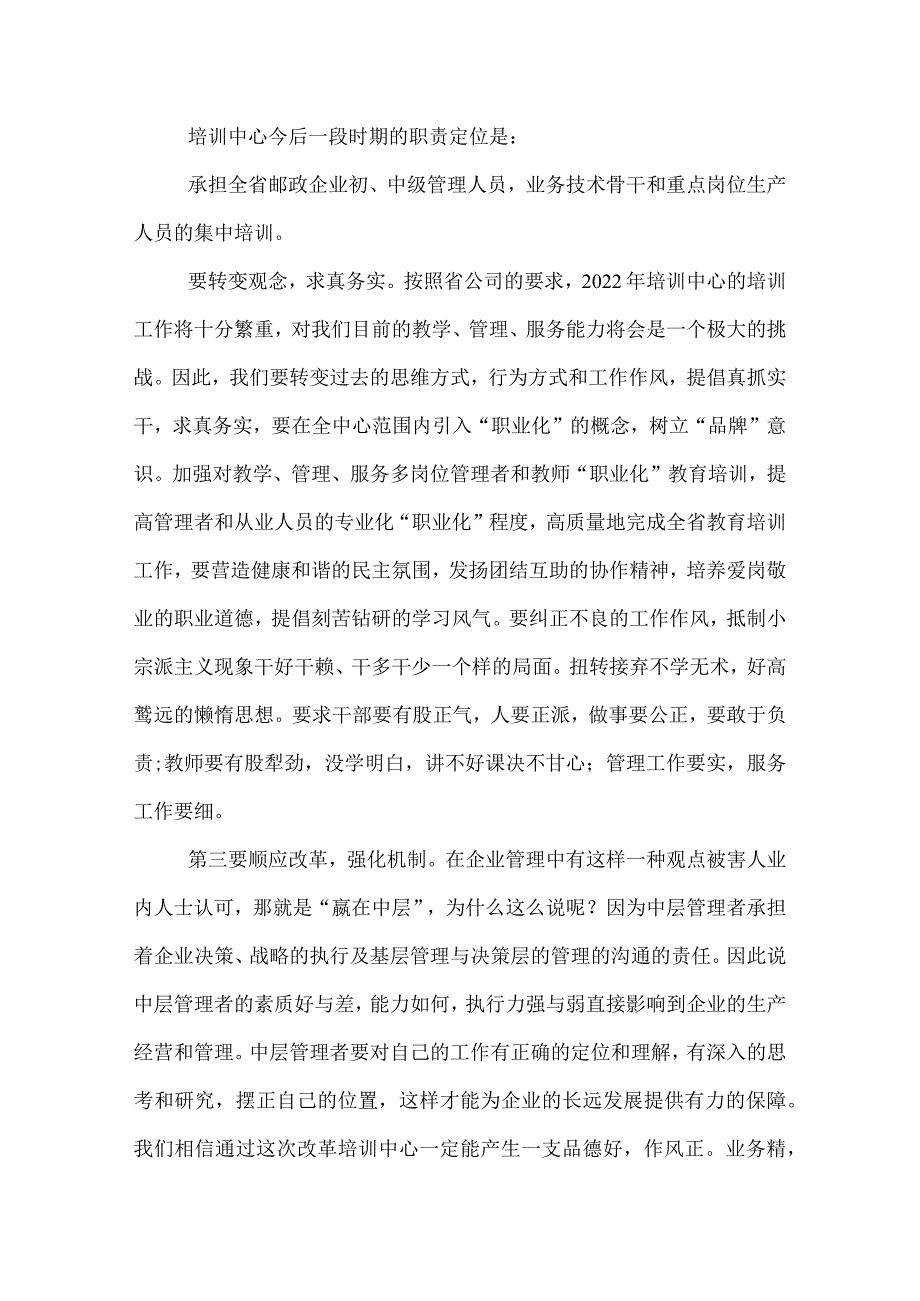 培训中心今后一段时期的职责定位是：

承担全省邮政企业初、中级管理人员，业务技术骨干和重点岗位生产人员的集中培训。

要转变观念，求真务实。按照省公司的要求，2022年培训中心的培训工作将十分繁重，对我们目前的教学、管理、服务能力将会是一个极大的挑战。因此，我们要转变过去的思维方式，行为方式和工作作风，提倡真抓实干，求真务实，要在全中心范围内引入“职业化”的概念，树立“品牌”意识。加强对教学、管理、服务多岗位管理者和教师“职业化”教育培训，提高管理者和从业人员的专业化“职业化”程度，高质量地完成全省教育培训工作，要营造健康和谐的民主氛围，发扬团结互助的协作精神，培养爱岗敬业的职业道德，提倡刻苦钻研的学习风气。要纠正不良的工作作风，抵制小宗派主义现象干好干赖、干多干少一个样的局面。扭转接弃不学无术，好高骛远的懒惰思想。要求干部要有股正气，人要正派，做事要公正，要敢于负责;教师要有股犁劲，没学明白，讲不好课决不甘心；管理工作要实，服务工作要细。

第三要顺应改革，强化机制。在企业管理中有这样一种观点被害人业内人士认可，那就是“赢在中层”，为什么这么说呢？因为中层管理者承担着企业决策、战略的执行及基层管理与决策层的管理的沟通的责任。因此说中层管理者的素质好与差，能力如何，执行力强与弱直接影响到企业的生产经营和管理。中层管理者要对自己的工作有正确的定位和理解，有深入的思考和研究，摆正自己的位置，这样才能为企业的长远发展提供有力的保障。我们相信通过这次改革培训中心一定能产生一支品德好，作风正。业务精，